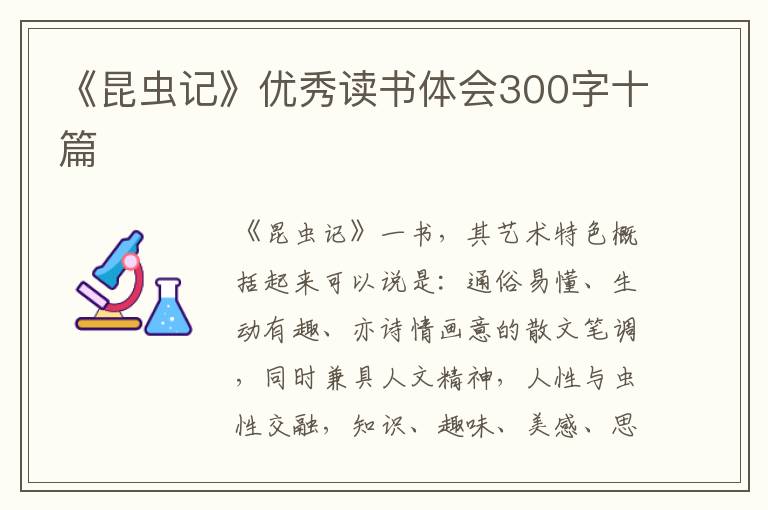 《昆虫记》优秀读书体会300字十篇

《昆虫记》一书，其艺术特色概括起来可以说是：通俗易懂、生动有趣、亦诗情画意的散文笔调，同时兼具人文精神，人性与虫性交融，知识、趣味、美感、思